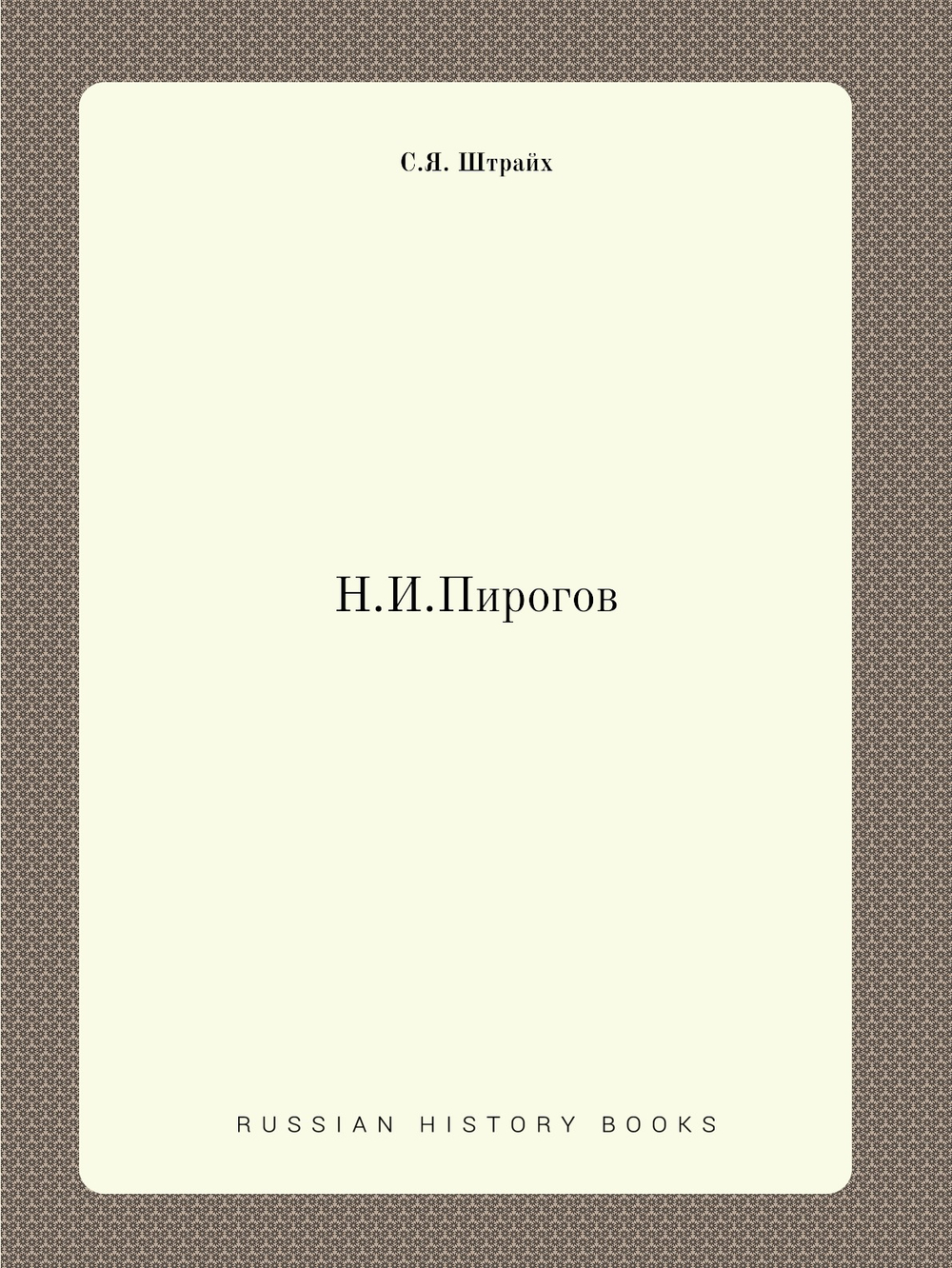 С.Я. Штрайх

Н.И.Пирогов

RUSSIAN HISTORY BOOKS